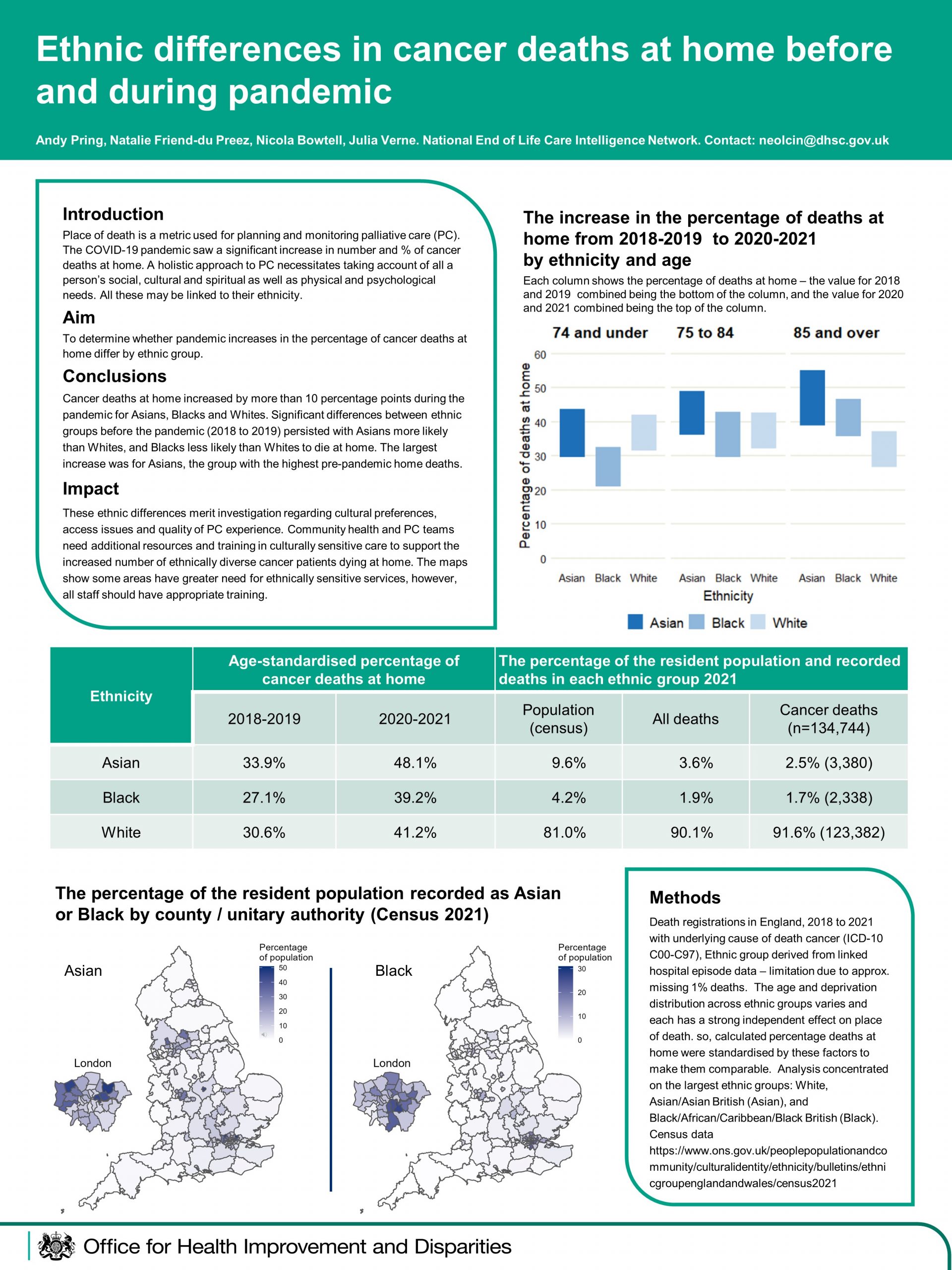 Ethnic differences in cancer deaths at home before and during pandemic

Andy Pring, Natalie Friend-du Preez, Nicola Bowtell, Julia Verne. National End of Life Care Intelligence Network. Contact: neolcin@dhsc.gov.uk

Introduction
Place of death is a metric used for planning and monitoring palliative care (PC). The COVID-19 pandemic saw a significant increase in number and % of cancer deaths at home. A holistic approach to PC necessitates taking account of all a person's social, cultural and spiritual as well as physical and psychological needs. All these may be linked to their ethnicity.

Aim
To determine whether pandemic increases in the percentage of cancer deaths at home differ by ethnic group.

Conclusions
Cancer deaths at home increased by more than 10 percentage points during the pandemic for Asians, Blacks and Whites. Significant differences between ethnic groups before the pandemic (2018 to 2019) persisted with Asians more likely than Whites, and Blacks less likely than Whites to die at home. The largest increase was for Asians, the group with the highest pre-pandemic home deaths.

Impact
These ethnic differences merit investigation regarding cultural preferences, access issues and quality of PC experience. Community health and PC teams need additional resources and training in culturally sensitive care to support the increased number of ethnically diverse cancer patients dying at home. The maps show some areas have greater need for ethnically sensitive services, however, all staff should have appropriate training.

The increase in the percentage of deaths at home from 2018-2019 to 2020-2021 by ethnicity and age

Each column shows the percentage of deaths at home – the value for 2018 and 2019 combined being the bottom of the column, and the value for 2020 and 2021 combined being the top of the column.

74 and under
75 to 84
85 and over

Percentage of deaths at home
60
50
40
30
20
10
0

Asian Black White Asian Black White Asian Black White
Ethnicity
Asian Black White

| Ethnicity | Age-standardised percentage of cancer deaths at home | | The percentage of the resident population and recorded deaths in each ethnic group 2021 | | |
|---|---|---|---|---|---|
| | 2018-2019 | 2020-2021 | Population (census) | All deaths | Cancer deaths (n=134,744) |
| Asian | 33.9% | 48.1% | 9.6% | 3.6% | 2.5% (3,380) |
| Black | 27.1% | 39.2% | 4.2% | 1.9% | 1.7% (2,338) |
| White | 30.6% | 41.2% | 81.0% | 90.1% | 91.6% (123,382) |

The percentage of the resident population recorded as Asian or Black by county / unitary authority (Census 2021)

Asian
Percentage of population
50
40
30
20
10
0
London

Black
Percentage of population
30
20
10
0
London

Methods
Death registrations in England, 2018 to 2021 with underlying cause of death cancer (ICD-10 C00-C97), Ethnic group derived from linked hospital episode data – limitation due to approx. missing 1% deaths. The age and deprivation distribution across ethnic groups varies and each has a strong independent effect on place of death. so, calculated percentage deaths at home were standardised by these factors to make them comparable. Analysis concentrated on the largest ethnic groups: White, Asian/Asian British (Asian), and Black/African/Caribbean/Black British (Black). Census data https://www.ons.gov.uk/peoplepopulationandcommunity/culturalidentity/ethnicity/bulletins/ethnicgroupenglandandwales/census2021

Office for Health Improvement and Disparities